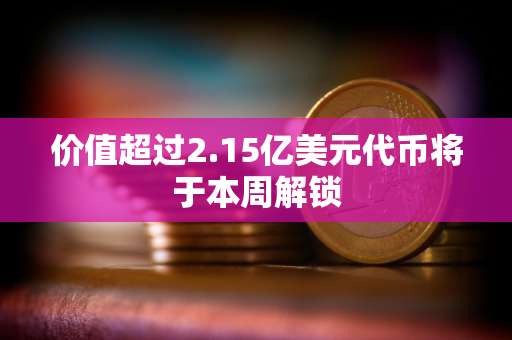 价值超过2.15亿美元代币将于本周解锁